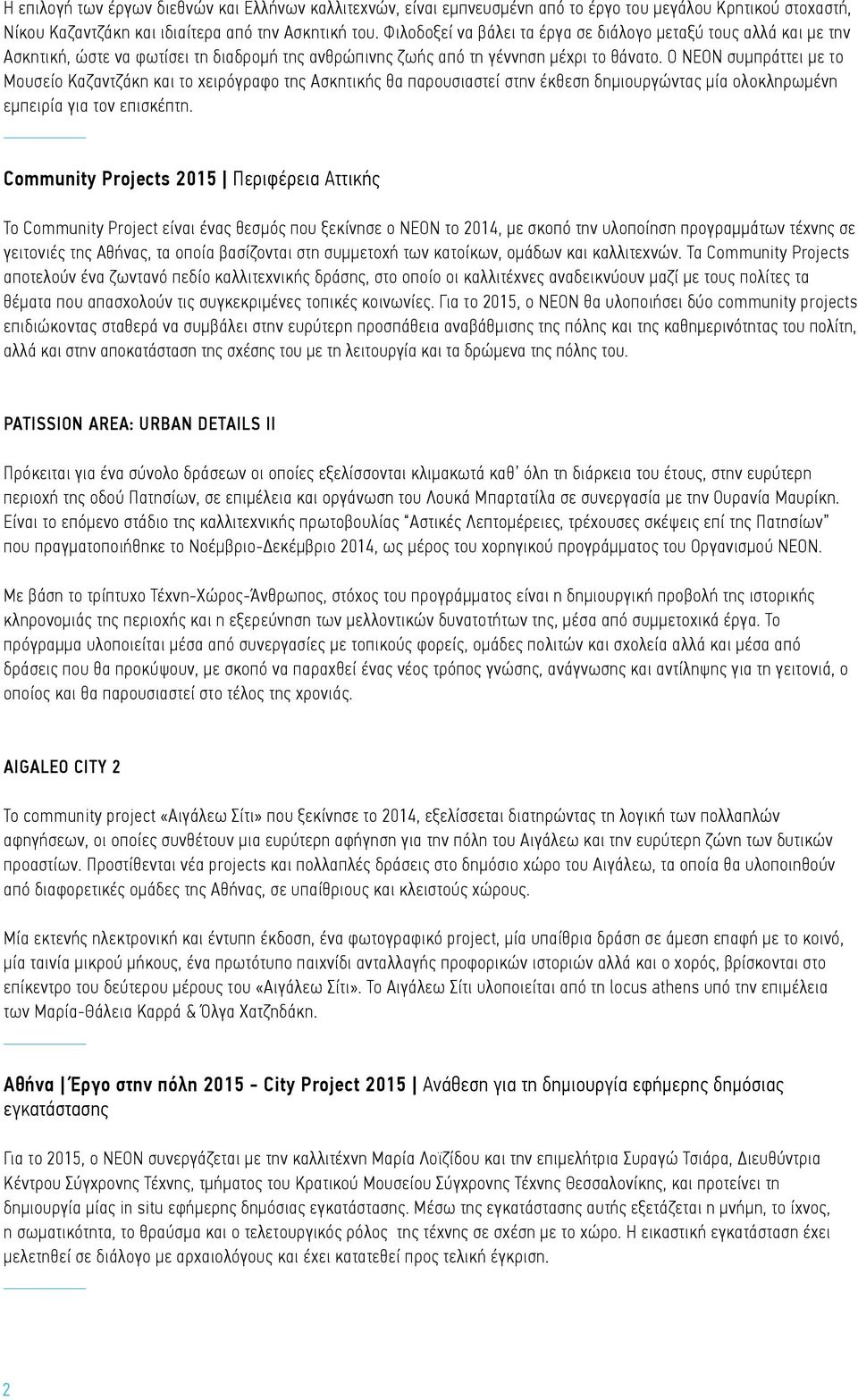 Η επιλογή των έργων διεθνών και Ελλήνων καλλιτεχνών, είναι εμπνευσμένη από το έργο του μεγάλου Κρητικού στοχαστή, Νίκου Καζαντζάκη και ιδιαίτερα από την Ασκητική του. Φιλοδοξεί να βάλει τα έργα σε διάλογο μεταξύ τους αλλά και με την Ασκητική, ώστε να φωτίσει τη διαδρομή της ανθρώπινης ζωής από τη γέννηση μέχρι το θάνατο. Ο ΝΕΟΝ συμπράττει με το Μουσείο Καζαντζάκη και το χειρόγραφο της Ασκητικής θα παρουσιαστεί στην έκθεση δημιουργώντας μία ολοκληρωμένη εμπειρία για τον επισκέπτη.

Community Projects 2015 | Περιφέρεια Αττικής

Το Community Project είναι ένας θεσμός που ξεκίνησε ο ΝΕΟΝ το 2014, με σκοπό την υλοποίηση προγραμμάτων τέχνης σε γειτονιές της Αθήνας, τα οποία βασίζονται στη συμμετοχή των κατοίκων, ομάδων και καλλιτεχνών. Τα Community Projects αποτελούν ένα ζωντανό πεδίο καλλιτεχνικής δράσης, στο οποίο οι καλλιτέχνες αναδεικνύουν μαζί με τους πολίτες τα θέματα που απασχολούν τις συγκεκριμένες τοπικές κοινωνίες. Για το 2015, ο ΝΕΟΝ θα υλοποιήσει δύο community projects επιδιώκοντας σταθερά να συμβάλει στην ευρύτερη προσπάθεια αναβάθμισης της πόλης και της καθημερινότητας του πολίτη, αλλά και στην αποκατάσταση της σχέσης του με τη λειτουργία και τα δρώμενα της πόλης του.

PATISSION AREA: URBAN DETAILS II

Πρόκειται για ένα σύνολο δράσεων οι οποίες εξελίσσονται κλιμακωτά καθ' όλη τη διάρκεια του έτους, στην ευρύτερη περιοχή της οδού Πατησίων, σε επιμέλεια και οργάνωση του Λουκά Μπαρτατίλα σε συνεργασία με την Ουρανία Μαυρίκη. Είναι το επόμενο στάδιο της καλλιτεχνικής πρωτοβουλίας "Αστικές Λεπτομέρειες, τρέχουσες σκέψεις επί της Πατησίων" που πραγματοποιήθηκε το Νοέμβριο-Δεκέμβριο 2014, ως μέρος του χορηγικού προγράμματος του Οργανισμού ΝΕΟΝ.

Με βάση το τρίπτυχο Τέχνη-Χώρος-Άνθρωπος, στόχος του προγράμματος είναι η δημιουργική προβολή της ιστορικής κληρονομιάς της περιοχής και η εξερεύνηση των μελλοντικών δυνατοτήτων της, μέσα από συμμετοχικά έργα. Το πρόγραμμα υλοποιείται μέσα από συνεργασίες με τοπικούς φορείς, ομάδες πολιτών και σχολεία αλλά και μέσα από δράσεις που θα προκύψουν, με σκοπό να παραχθεί ένας νέος τρόπος γνώσης, ανάγνωσης και αντίληψης για τη γειτονιά, ο οποίος θα παρουσιαστεί στο τέλος της χρονιάς.

AIGALEO CITY 2

Το community project «Αιγάλεω Σίτι» που ξεκίνησε το 2014, εξελίσσεται διατηρώντας τη λογική των πολλαπλών αφηγήσεων, οι οποίες συνθέτουν μια ευρύτερη αφήγηση για την πόλη του Αιγάλεω και την ευρύτερη ζώνη των δυτικών προαστίων. Προστίθενται νέα projects και πολλαπλές δράσεις στο δημόσιο χώρο του Αιγάλεω, τα οποία θα υλοποιηθούν από διαφορετικές ομάδες της Αθήνας, σε υπαίθριους και κλειστούς χώρους.

Μία εκτενής ηλεκτρονική και έντυπη έκδοση, ένα φωτογραφικό project, μία υπαίθρια δράση σε άμεση επαφή με το κοινό, μία ταινία μικρού μήκους, ένα πρωτότυπο παιχνίδι ανταλλαγής προφορικών ιστοριών αλλά και ο χορός, βρίσκονται στο επίκεντρο του δεύτερου μέρους του «Αιγάλεω Σίτι». Το Αιγάλεω Σίτι υλοποιείται από τη locus athens υπό την επιμέλεια των Μαρία-Θάλεια Καρρά & Όλγα Χατζηδάκη.

Αθήνα | Έργο στην πόλη 2015 - City Project 2015 | Ανάθεση για τη δημιουργία εφήμερης δημόσιας εγκατάστασης

Για το 2015, ο ΝΕΟΝ συνεργάζεται με την καλλιτέχνη Μαρία Λοϊζίδου και την επιμελήτρια Συραγώ Τσιάρα, Διευθύντρια Κέντρου Σύγχρονης Τέχνης, τμήματος του Κρατικού Μουσείου Σύγχρονης Τέχνης Θεσσαλονίκης, και προτείνει τη δημιουργία μίας in situ εφήμερης δημόσιας εγκατάστασης. Μέσω της εγκατάστασης αυτής εξετάζεται η μνήμη, το ίχνος, η σωματικότητα, το θραύσμα και ο τελετουργικός ρόλος της τέχνης σε σχέση με το χώρο. Η εικαστική εγκατάσταση έχει μελετηθεί σε διάλογο με αρχαιολόγους και έχει κατατεθεί προς τελική έγκριση.

2